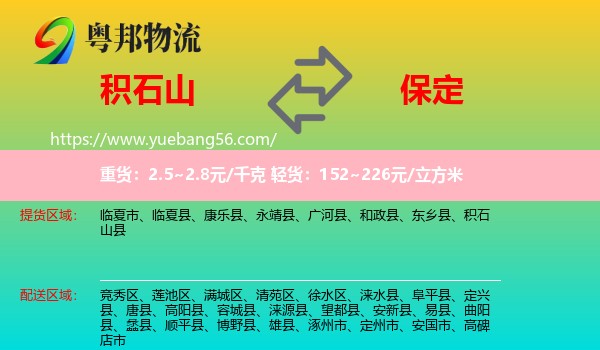 粤邦物流

积石山

保定

https://www.yuebang56.com/

重货：2.5~2.8元/千克 轻货：152~226元/立方米

提货区域：

临夏市、临夏县、康乐县、永靖县、广河县、和政县、东乡县、积石山县

配送区域：

竞秀区、莲池区、满城区、清苑区、徐水区、涞水县、阜平县、定兴县、唐县、高阳县、容城县、涞源县、望都县、安新县、易县、曲阳县、蠡县、顺平县、博野县、雄县、涿州市、定州市、安国市、高碑店市